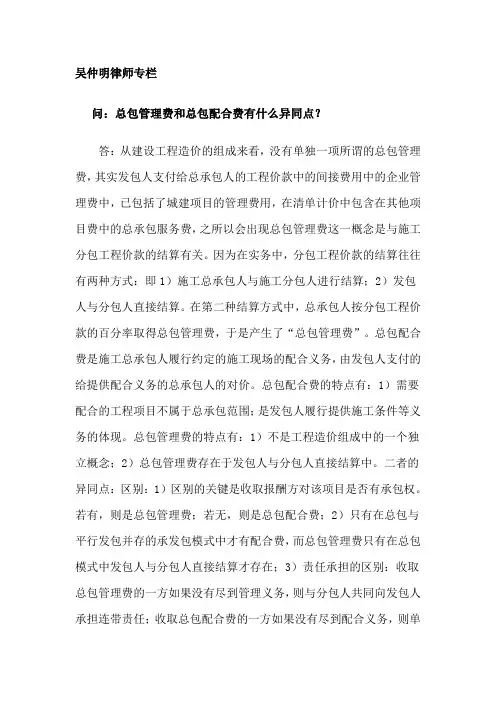 吴仲明律师专栏

问：总包管理费和总包配合费有什么异同点？

答：从建设工程造价的组成来看，没有单独一项所谓的总包管理费，其实发包人支付给总承包人的工程价款中的间接费用中的企业管理费中，已包括了城建项目的管理费用，在清单计价中包含在其他项目费中的总承包服务费，之所以会出现总包管理费这一概念是与施工分包工程价款的结算有关。因为在实务中，分包工程价款的结算往往有两种方式：即 1）施工总承包人与施工分包人进行结算；2）发包人与分包人直接结算。在第二种结算方式中，总承包人按分包工程价款的百分率取得总包管理费，于是产生了“总包管理费”。总包配合费是施工总承包人履行约定的施工现场的配合义务，由发包人支付的给提供配合义务的总承包人的对价。总包配合费的特点有：1）需要配合的工程项目不属于总承包范围；是发包人履行提供施工条件等义务的体现。总包管理费的特点有：1）不是工程造价组成中的一个独立概念；2）总包管理费存在于发包人与分包人直接结算中。二者的异同点：区别：1）区别的关键是收取报酬方对该项目是否有承包权。若有，则是总包管理费；若无，则是总包配合费；2）只有在总包与平行发包并存的承发包模式中才有配合费，而总包管理费只有在总包模式中发包人与分包人直接结算才存在；3）责任承担的区别：收取总包管理费的一方如果没有尽到管理义务，则与分包人共同向发包人承担连带责任；收取总包配合费的一方如果没有尽到配合义务，则单